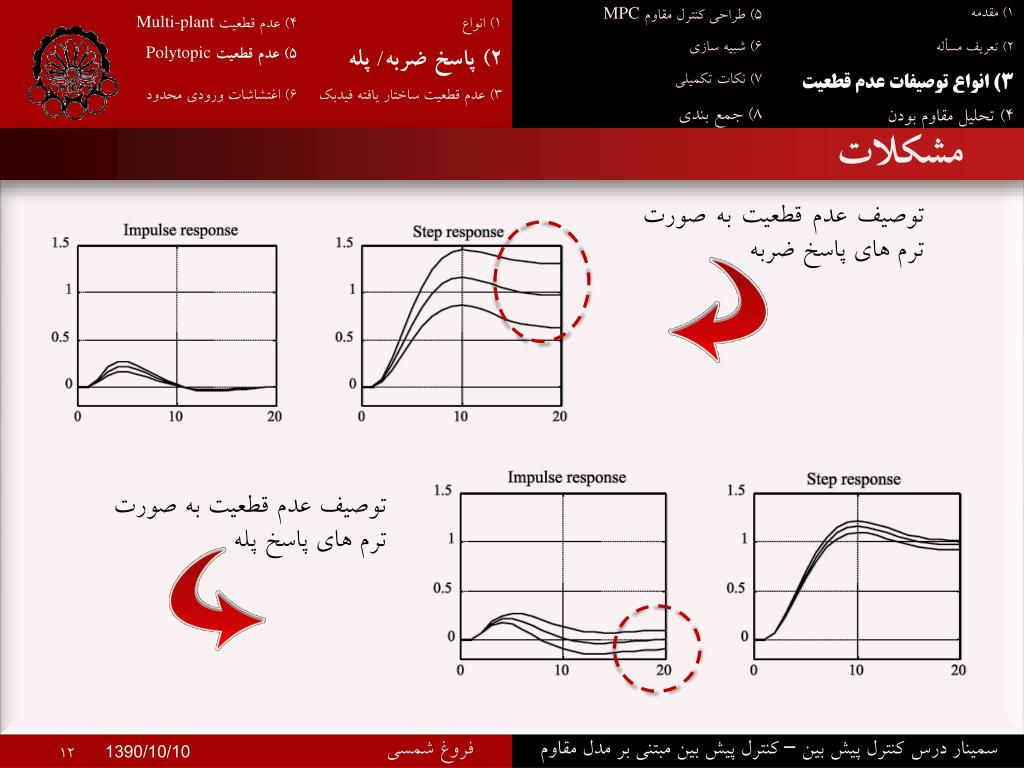 ۱) مقدمه
۲) تعریف مسأله
۳) انواع توصیفات عدم قطعیت
۴) تحلیل مقاوم بودن

۵) طراحی کنترل مقاوم MPC
۶) شبیه سازی
۷) نکات تکمیلی
۸) جمع بندی

۱) انواع
۲) پاسخ ضربه/ پله
۳) عدم قطعیت ساختار یافته فیدبک

۴) عدم قطعیت Multi-plant
۵) عدم قطعیت Polytopic
۶) اغتشاشات ورودی محدود

مشکلات

توصیف عدم قطعیت به صورت ترم های پاسخ ضربه

Impulse response
1.5
1
0.5
0
0
10
20

Step response
1.5
1
0.5
0
0
10
20

توصیف عدم قطعیت به صورت ترم های پاسخ پله

Impulse response
1.5
1
0.5
0
0
10
20

Step response
1.5
1
0.5
0
0
10
20

سمینار درس کنترل پیش بین – کنترل پیش بین مبتنی بر مدل مقاوم
فروغ شمسی
1390/10/10
۱۲